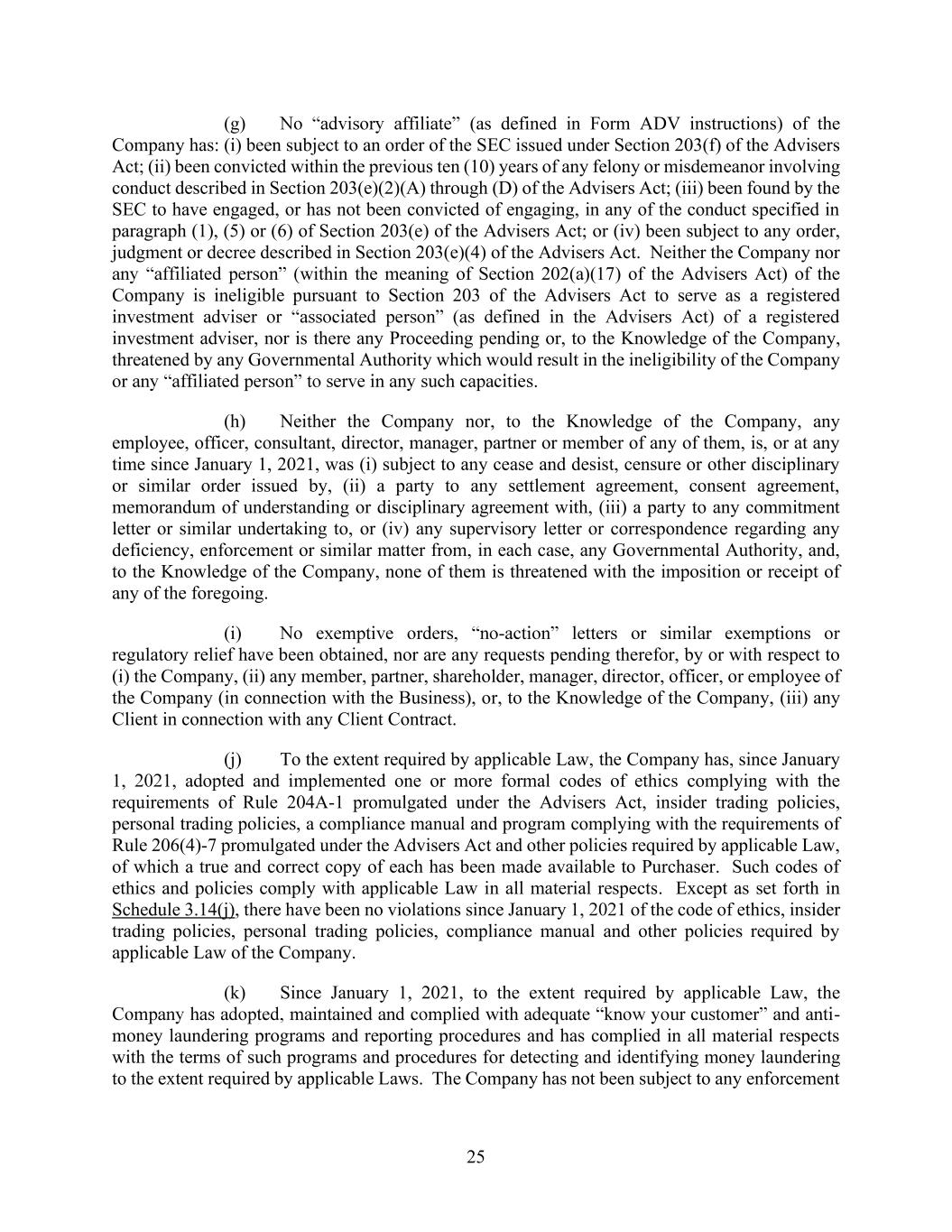 (g) No “advisory affiliate” (as defined in Form ADV instructions) of the Company has: (i) been subject to an order of the SEC issued under Section 203(f) of the Advisers Act; (ii) been convicted within the previous ten (10) years of any felony or misdemeanor involving conduct described in Section 203(e)(2)(A) through (D) of the Advisers Act; (iii) been found by the SEC to have engaged, or has not been convicted of engaging, in any of the conduct specified in paragraph (1), (5) or (6) of Section 203(e) of the Advisers Act; or (iv) been subject to any order, judgment or decree described in Section 203(e)(4) of the Advisers Act. Neither the Company nor any “affiliated person” (within the meaning of Section 202(a)(17) of the Advisers Act) of the Company is ineligible pursuant to Section 203 of the Advisers Act to serve as a registered investment adviser or “associated person” (as defined in the Advisers Act) of a registered investment adviser, nor is there any Proceeding pending or, to the Knowledge of the Company, threatened by any Governmental Authority which would result in the ineligibility of the Company or any “affiliated person” to serve in any such capacities.

(h) Neither the Company nor, to the Knowledge of the Company, any employee, officer, consultant, director, manager, partner or member of any of them, is, or at any time since January 1, 2021, was (i) subject to any cease and desist, censure or other disciplinary or similar order issued by, (ii) a party to any settlement agreement, consent agreement, memorandum of understanding or disciplinary agreement with, (iii) a party to any commitment letter or similar undertaking to, or (iv) any supervisory letter or correspondence regarding any deficiency, enforcement or similar matter from, in each case, any Governmental Authority, and, to the Knowledge of the Company, none of them is threatened with the imposition or receipt of any of the foregoing.

(i) No exemptive orders, “no-action” letters or similar exemptions or regulatory relief have been obtained, nor are any requests pending therefor, by or with respect to (i) the Company, (ii) any member, partner, shareholder, manager, director, officer, or employee of the Company (in connection with the Business), or, to the Knowledge of the Company, (iii) any Client in connection with any Client Contract.

(j) To the extent required by applicable Law, the Company has, since January 1, 2021, adopted and implemented one or more formal codes of ethics complying with the requirements of Rule 204A-1 promulgated under the Advisers Act, insider trading policies, personal trading policies, a compliance manual and program complying with the requirements of Rule 206(4)-7 promulgated under the Advisers Act and other policies required by applicable Law, of which a true and correct copy of each has been made available to Purchaser. Such codes of ethics and policies comply with applicable Law in all material respects. Except as set forth in Schedule 3.14(j), there have been no violations since January 1, 2021 of the code of ethics, insider trading policies, personal trading policies, compliance manual and other policies required by applicable Law of the Company.

(k) Since January 1, 2021, to the extent required by applicable Law, the Company has adopted, maintained and complied with adequate “know your customer” and anti-money laundering programs and reporting procedures and has complied in all material respects with the terms of such programs and procedures for detecting and identifying money laundering to the extent required by applicable Laws. The Company has not been subject to any enforcement

25